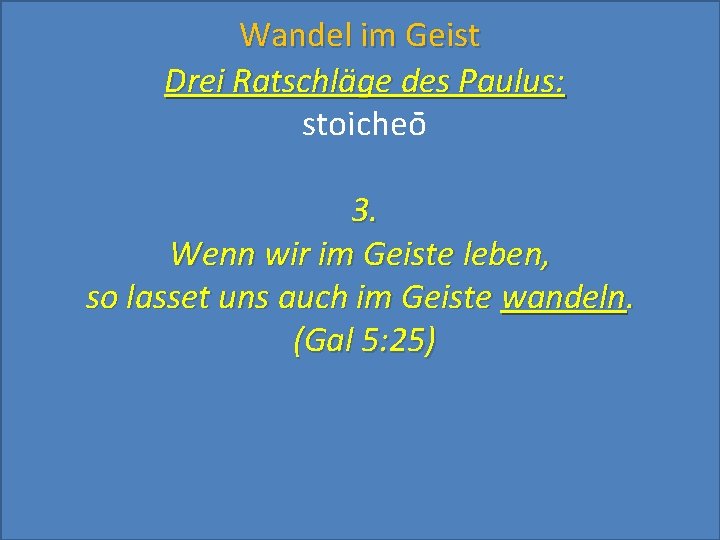 Wandel im Geist

Drei Ratschläge des Paulus:

stoicheō

3.

Wenn wir im Geiste leben,
so lasset uns auch im Geiste wandeln.
(Gal 5:25)